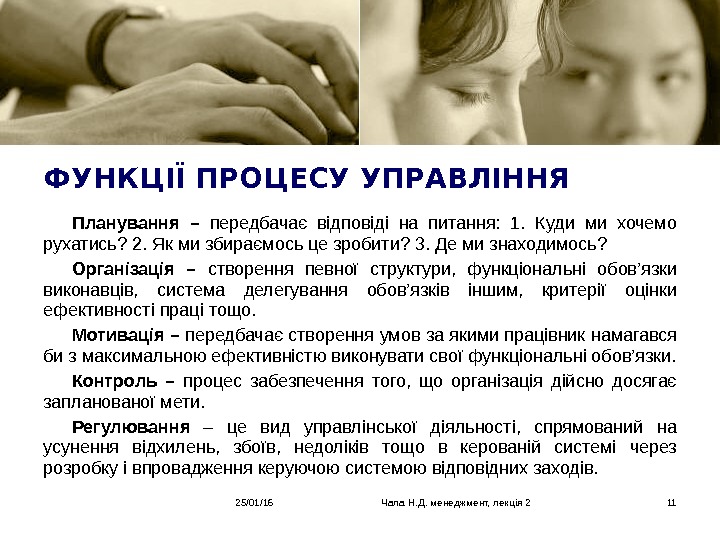 ФУНКЦІЇ ПРОЦЕСУ УПРАВЛІННЯ

Планування – передбачає відповіді на питання: 1. Куди ми хочемо рухатись? 2. Як ми збираємось це зробити? 3. Де ми знаходимось?

Організація – створення певної структури, функціональні обов'язки виконавців, система делегування обов'язків іншим, критерії оцінки ефективності праці тощо.

Мотивація – передбачає створення умов за якими працівник намагався би з максимальною ефективністю виконувати свої функціональні обов'язки.

Контроль – процес забезпечення того, що організація дійсно досягає запланованої мети.

Регулювання – це вид управлінської діяльності, спрямований на усунення відхилень, збоїв, недоліків тощо в керованій системі через розробку і впровадження керуючою системою відповідних заходів.

25/01/16 Чала Н.Д. менеджмент, лекція 2 11